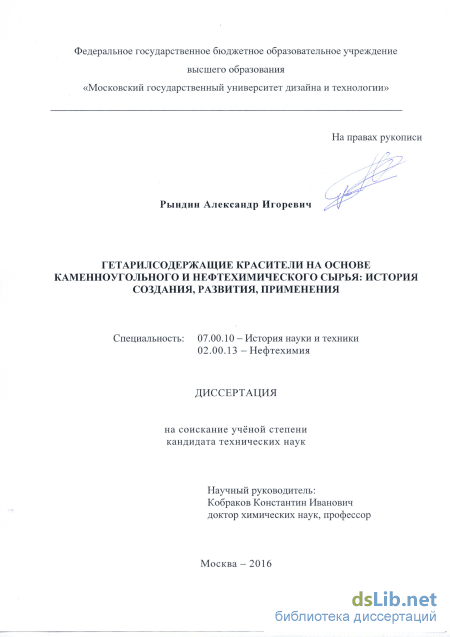 Федеральное государственное бюджетное образовательное учреждение
высшего образования
«Московский государственный университет дизайна и технологии»

На правах рукописи

Рындин Александр Игоревич

ГЕТАРИЛСОДЕРЖАЩИЕ КРАСИТЕЛИ НА ОСНОВЕ КАМЕННОУГОЛЬНОГО И НЕФТЕХИМИЧЕСКОГО СЫРЬЯ: ИСТОРИЯ СОЗДАНИЯ, РАЗВИТИЯ, ПРИМЕНЕНИЯ

Специальность: 07.00.10 – История науки и техники
02.00.13 – Нефтехимия

ДИССЕРТАЦИЯ

на соискание учёной степени
кандидата технических наук

Научный руководитель:
Кобраков Константин Иванович
доктор химических наук, профессор

Москва – 2016

dsLib.net
библиотека диссертаций